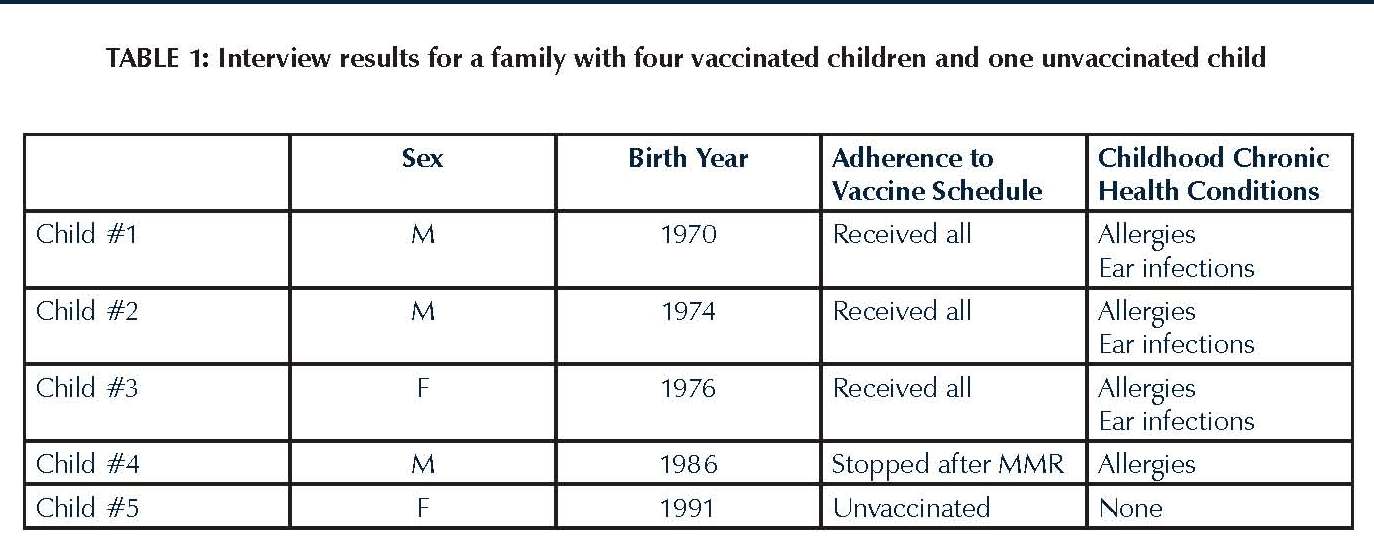 TABLE 1: Interview results for a family with four vaccinated children and one unvaccinated child

|  | Sex | Birth Year | Adherence to Vaccine Schedule | Childhood Chronic Health Conditions |
|---|---|---|---|---|
| Child #1 | M | 1970 | Received all | Allergies Ear infections |
| Child #2 | M | 1974 | Received all | Allergies Ear infections |
| Child #3 | F | 1976 | Received all | Allergies Ear infections |
| Child #4 | M | 1986 | Stopped after MMR | Allergies |
| Child #5 | F | 1991 | Unvaccinated | None |